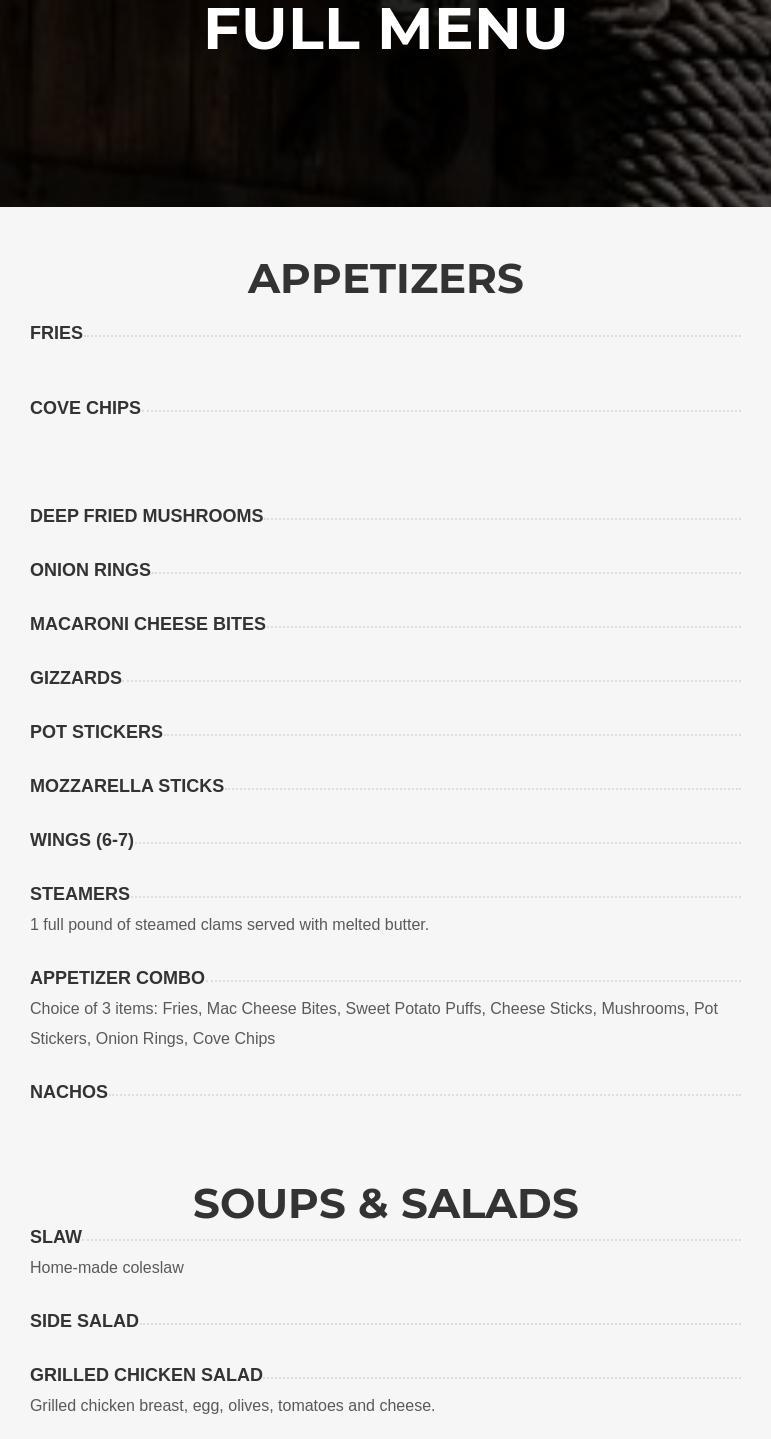 FULL MENU

APPETIZERS

FRIES

COVE CHIPS

DEEP FRIED MUSHROOMS

ONION RINGS

MACARONI CHEESE BITES

GIZZARDS

POT STICKERS

MOZZARELLA STICKS

WINGS (6-7)

STEAMERS
1 full pound of steamed clams served with melted butter.

APPETIZER COMBO
Choice of 3 items: Fries, Mac Cheese Bites, Sweet Potato Puffs, Cheese Sticks, Mushrooms, Pot Stickers, Onion Rings, Cove Chips

NACHOS

SOUPS & SALADS

SLAW
Home-made coleslaw

SIDE SALAD

GRILLED CHICKEN SALAD
Grilled chicken breast, egg, olives, tomatoes and cheese.